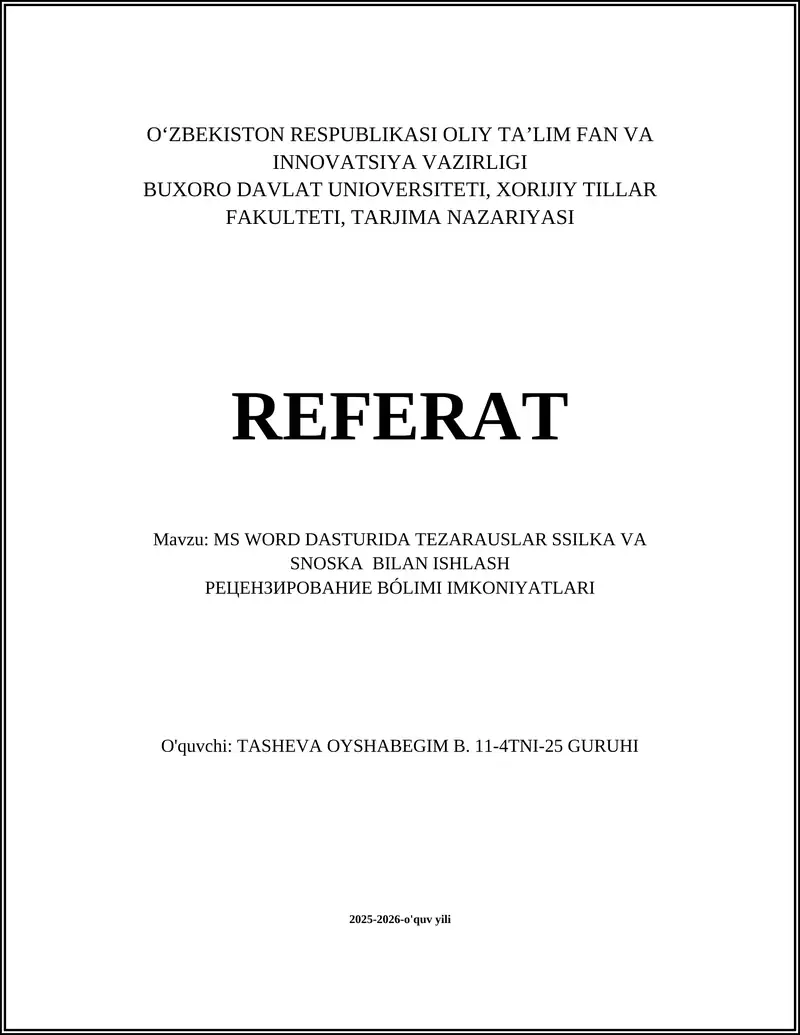 O‘ZBEKISTON RESPUBLIKASI OLIY TA’LIM FAN VA INNOVATSIYA VAZIRLIGI
BUXORO DAVLAT UNIOVERSITETI, XORIJIY TILLAR FAKULTETI, TARJIMA NAZARIYASI

REFERAT

Mavzu: MS WORD DASTURIDA TEZARAUSLAR SSILKA VA SNOSKA BILAN ISHLASH
РЕЦЕНЗИРОВАНИЕ BÓLIMI IMKONIYATLARI

O'quvchi: TASHEVA OYSHABEGIM B. 11-4TNI-25 GURUHI

2025-2026-o'quv yili